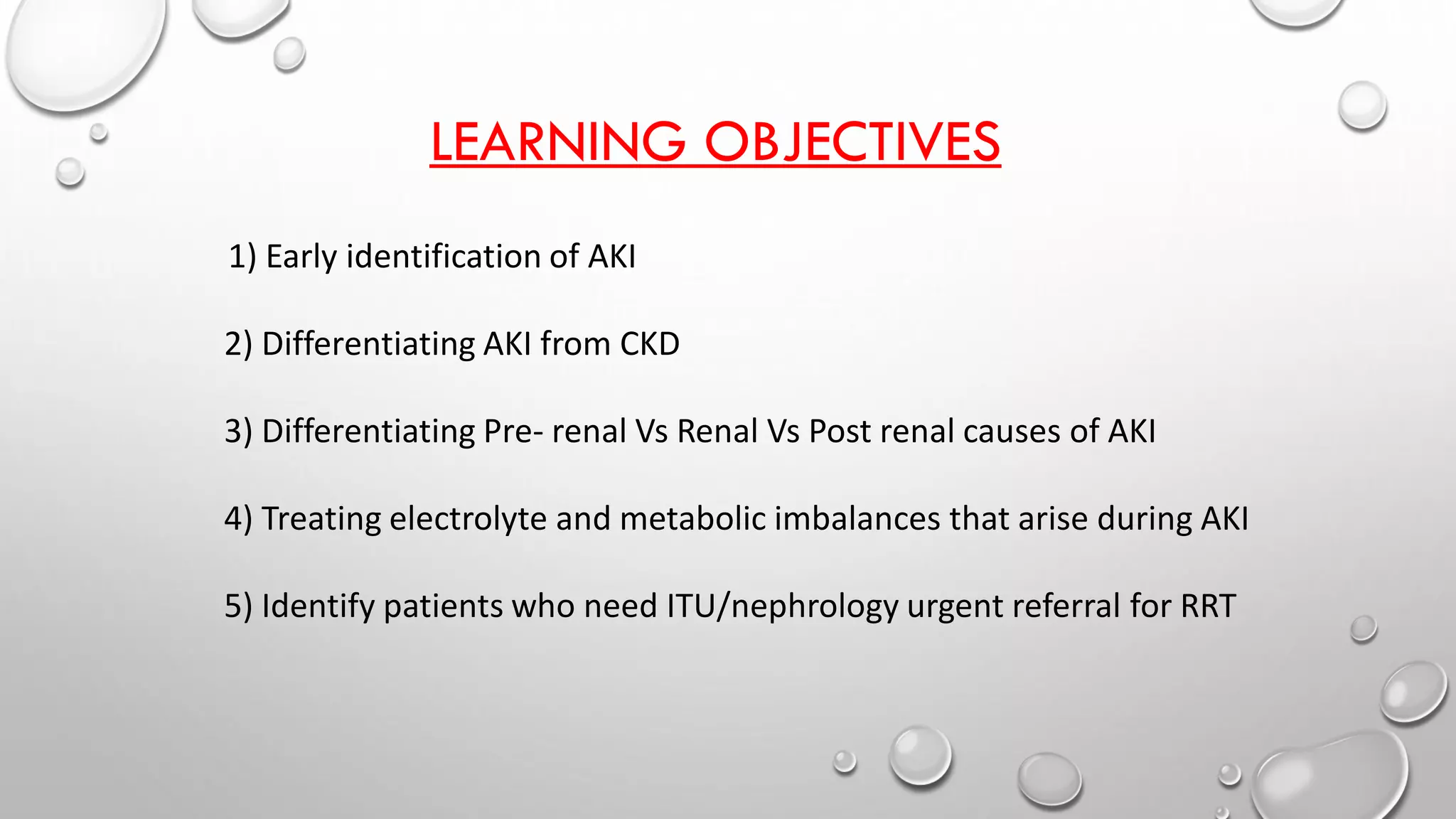 LEARNING OBJECTIVES

1) Early identification of AKI

2) Differentiating AKI from CKD

3) Differentiating Pre- renal Vs Renal Vs Post renal causes of AKI

4) Treating electrolyte and metabolic imbalances that arise during AKI

5) Identify patients who need ITU/nephrology urgent referral for RRT